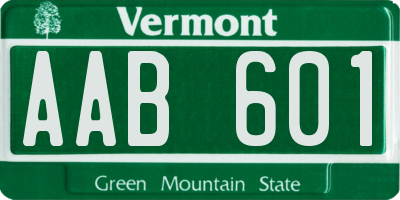 Vermont

AAB 601

Green Mountain State